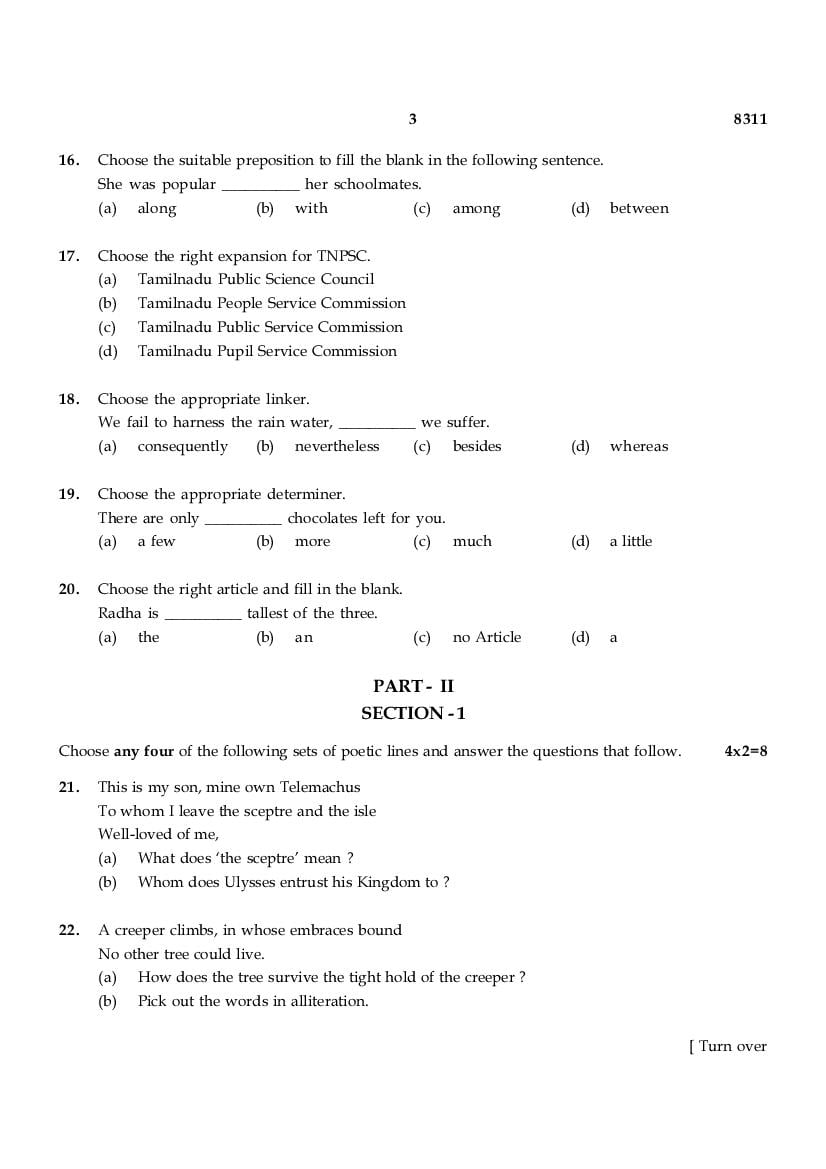 3 8311

16. Choose the suitable preposition to fill the blank in the following sentence.
She was popular __________ her schoolmates.
(a) along (b) with (c) among (d) between

17. Choose the right expansion for TNPSC.
(a) Tamilnadu Public Science Council
(b) Tamilnadu People Service Commission
(c) Tamilnadu Public Service Commission
(d) Tamilnadu Pupil Service Commission

18. Choose the appropriate linker.
We fail to harness the rain water, __________ we suffer.
(a) consequently (b) nevertheless (c) besides (d) whereas

19. Choose the appropriate determiner.
There are only __________ chocolates left for you.
(a) a few (b) more (c) much (d) a little

20. Choose the right article and fill in the blank.
Radha is __________ tallest of the three.
(a) the (b) an (c) no Article (d) a

PART - II
SECTION - 1

Choose **any four** of the following sets of poetic lines and answer the questions that follow. 4x2=8

21. This is my son, mine own Telemachus
To whom I leave the sceptre and the isle
Well-loved of me,
(a) What does 'the sceptre' mean ?
(b) Whom does Ulysses entrust his Kingdom to ?

22. A creeper climbs, in whose embraces bound
No other tree could live.
(a) How does the tree survive the tight hold of the creeper ?
(b) Pick out the words in alliteration.

[ Turn over